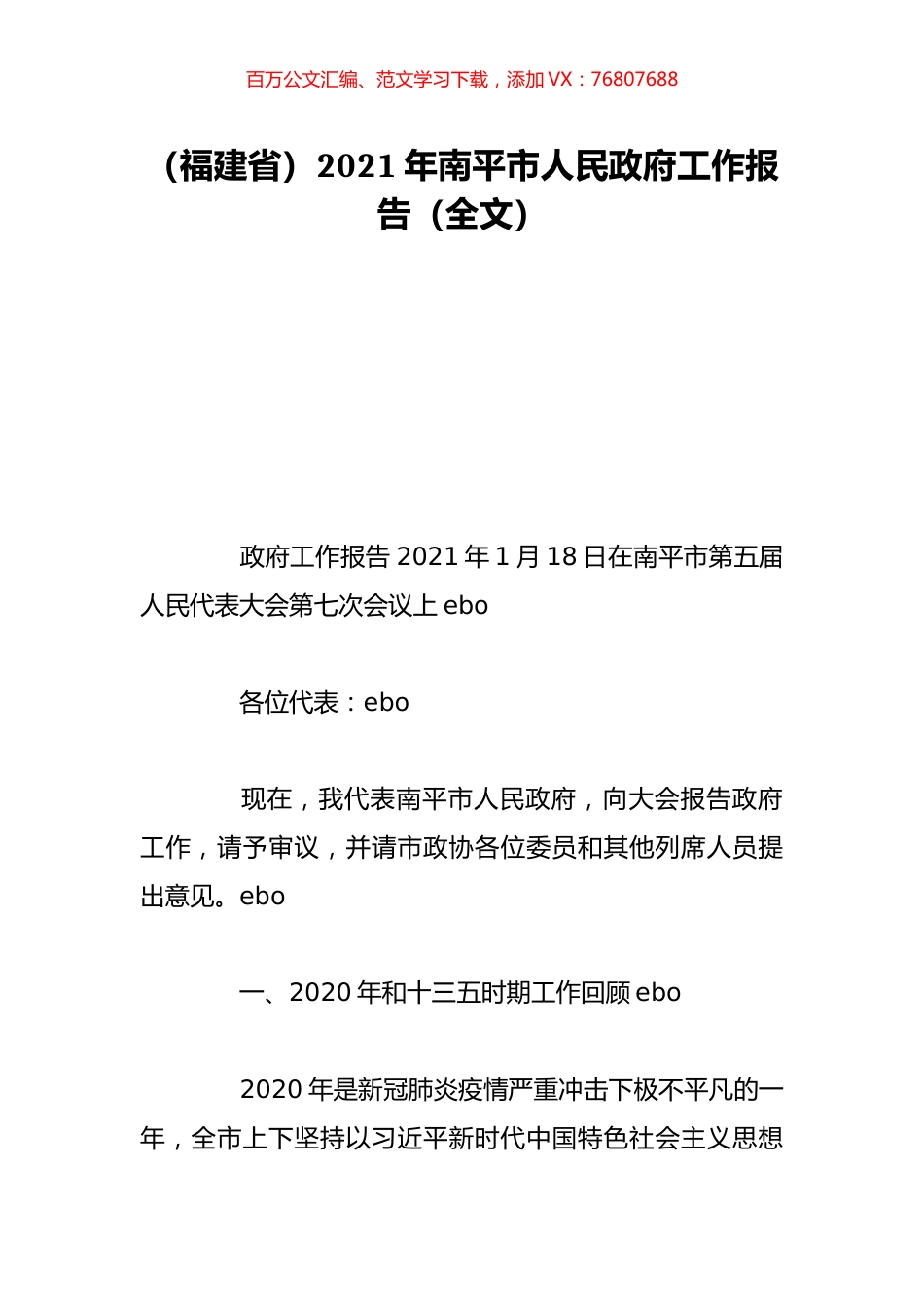 百万公文汇编、范文学习下载，添加 VX：76807688

（福建省）2021 年南平市人民政府工作报告（全文）

政府工作报告 2021 年 1 月 18 日在南平市第五届人民代表大会第七次会议上 ebo

各位代表：ebo

现在，我代表南平市人民政府，向大会报告政府工作，请予审议，并请市政协各位委员和其他列席人员提出意见。ebo

一、2020 年和十三五时期工作回顾 ebo

2020 年是新冠肺炎疫情严重冲击下极不平凡的一年，全市上下坚持以习近平新时代中国特色社会主义思想